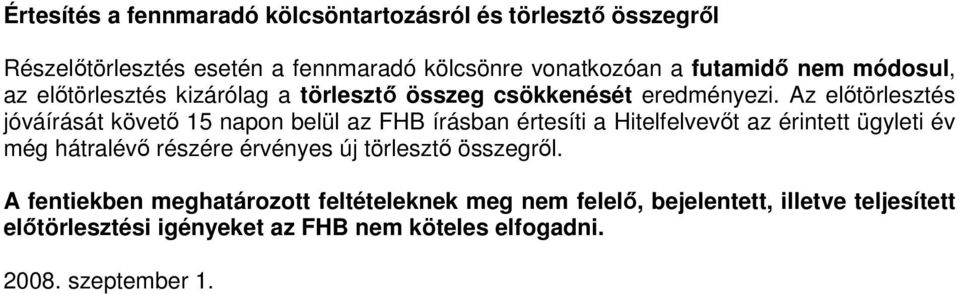 Értesítés a fennmaradó kölcsöntartozásról és törlesztő összegről

Részelőtörlesztés esetén a fennmaradó kölcsönre vonatkozóan a futamidő nem módosul, az előtörlesztés kizárólag a törlesztő összeg csökkenését eredményezi. Az előtörlesztés jóváírását követő 15 napon belül az FHB írásban értesíti a Hitelfelvevőt az érintett ügyleti év még hátralévő részére érvényes új törlesztő összegről.

A fentiekben meghatározott feltételeknek meg nem felelő, bejelentett, illetve teljesített előtörlesztési igényeket az FHB nem köteles elfogadni.

2008. szeptember 1.